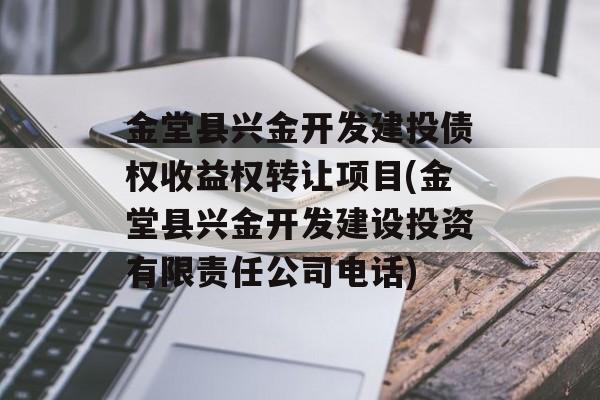 金堂县兴金开发建投债权收益权转让项目(金堂县兴金开发建设投资有限责任公司电话)